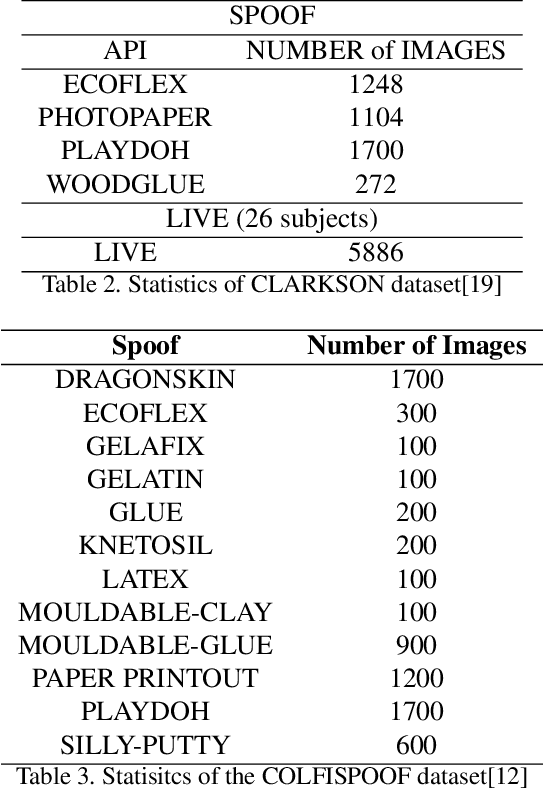 | SPOOF | |
|---|---|
| API | NUMBER of IMAGES |
| ECOFLEX | 1248 |
| PHOTOPAPER | 1104 |
| PLAYDOH | 1700 |
| WOODGLUE | 272 |
| LIVE (26 subjects) | |
| LIVE | 5886 |

Table 2. Statistics of CLARKSON dataset[19]

| Spoof | Number of Images |
|---|---|
| DRAGONSKIN | 1700 |
| ECOFLEX | 300 |
| GELAFIX | 100 |
| GELATIN | 100 |
| GLUE | 200 |
| KNETOSIL | 200 |
| LATEX | 100 |
| MOULDABLE-CLAY | 100 |
| MOULDABLE-GLUE | 900 |
| PAPER PRINTOUT | 1200 |
| PLAYDOH | 1700 |
| SILLY-PUTTY | 600 |

Table 3. Statisitcs of the COLFISPOOF dataset[12]